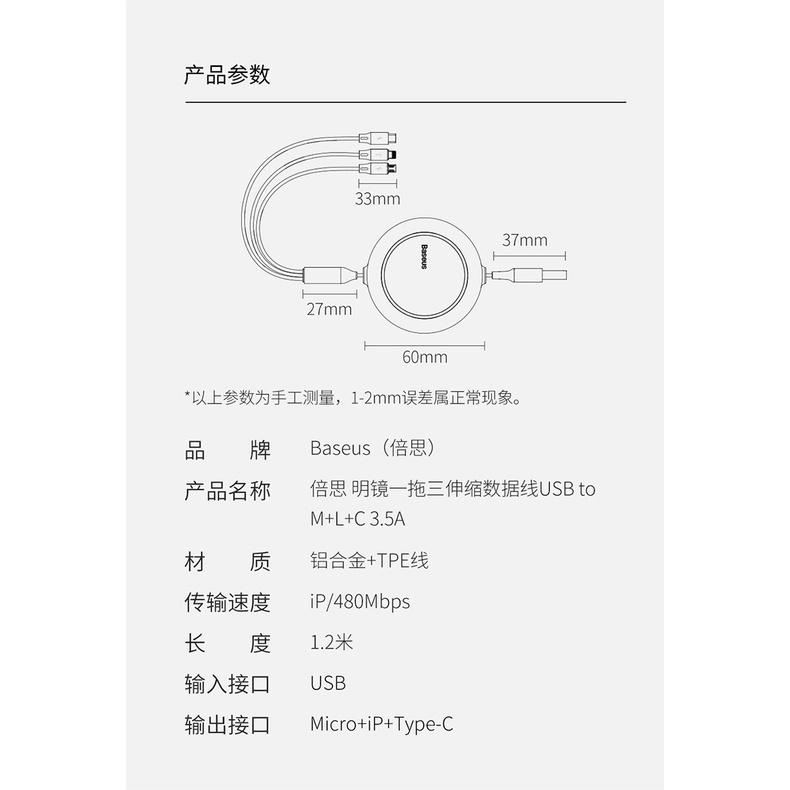 产品参数

33mm

37mm

Baseus

27mm

60mm

*以上参数为手工测量，1-2mm误差属正常现象。

| 品　　牌 | Baseus（倍思） |
|---|---|
| 产品名称 | 倍思 明镜一拖三伸缩数据线USB to M+L+C 3.5A |
| 材　　质 | 铝合金+TPE线 |
| 传输速度 | iP/480Mbps |
| 长　　度 | 1.2米 |
| 输入接口 | USB |
| 输出接口 | Micro+iP+Type-C |